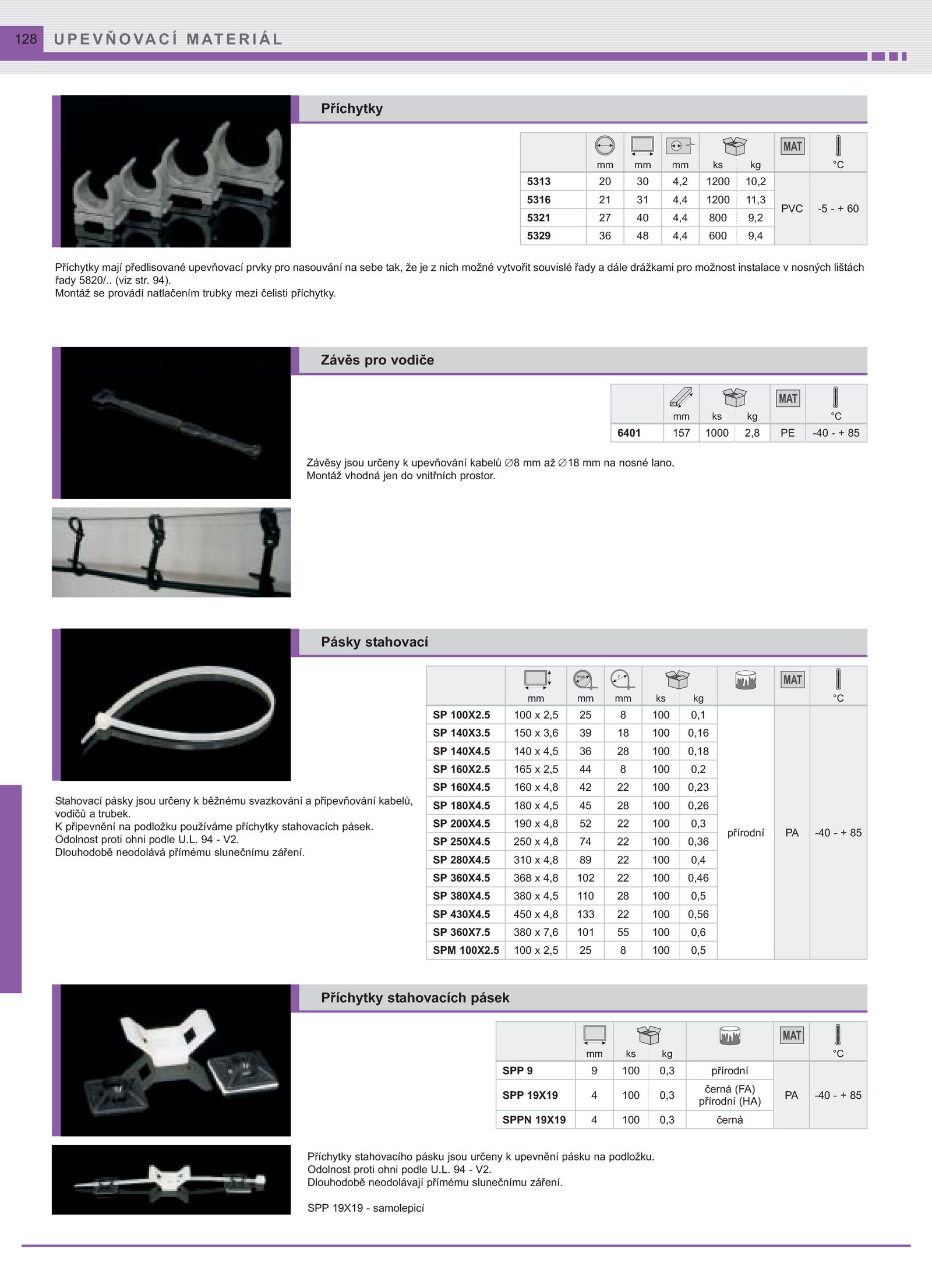 128 UPEVŇOVACÍ MATERIÁL

Příchytky

| | mm | mm | mm | ks | kg | MAT | °C |
|---|---|---|---|---|---|---|---|
| 5313 | 20 | 30 | 4,2 | 1200 | 10,2 | PVC | -5 - + 60 |
| 5316 | 21 | 31 | 4,4 | 1200 | 11,3 | | |
| 5321 | 27 | 40 | 4,4 | 800 | 9,2 | | |
| 5329 | 36 | 48 | 4,4 | 600 | 9,4 | | |

Příchytky mají předlisované upevňovací prvky pro nasouvání na sebe tak, že je z nich možné vytvořit souvislé řady a dále drážkami pro možnost instalace v nosných lištách řady 5820/.. (viz str. 94).
Montáž se provádí natlačením trubky mezi čelisti příchytky.

Závěs pro vodiče

| | mm | ks | kg | MAT | °C |
|---|---|---|---|---|---|
| 6401 | 157 | 1000 | 2,8 | PE | -40 - + 85 |

Závěsy jsou určeny k upevňování kabelů ∅8 mm až ∅18 mm na nosné lano.
Montáž vhodná jen do vnitřních prostor.

Pásky stahovací

| | mm | mm | mm | ks | kg | | MAT | °C |
|---|---|---|---|---|---|---|---|---|
| SP 100X2.5 | 100 x 2,5 | 25 | 8 | 100 | 0,1 | přírodní | PA | -40 - + 85 |
| SP 140X3.5 | 150 x 3,6 | 39 | 18 | 100 | 0,16 | | | |
| SP 140X4.5 | 140 x 4,5 | 36 | 28 | 100 | 0,18 | | | |
| SP 160X2.5 | 165 x 2,5 | 44 | 8 | 100 | 0,2 | | | |
| SP 160X4.5 | 160 x 4,8 | 42 | 22 | 100 | 0,23 | | | |
| SP 180X4.5 | 180 x 4,5 | 45 | 28 | 100 | 0,26 | | | |
| SP 200X4.5 | 190 x 4,8 | 52 | 22 | 100 | 0,3 | | | |
| SP 250X4.5 | 250 x 4,8 | 74 | 22 | 100 | 0,36 | | | |
| SP 280X4.5 | 310 x 4,8 | 89 | 22 | 100 | 0,4 | | | |
| SP 360X4.5 | 368 x 4,8 | 102 | 22 | 100 | 0,46 | | | |
| SP 380X4.5 | 380 x 4,5 | 110 | 28 | 100 | 0,5 | | | |
| SP 430X4.5 | 450 x 4,8 | 133 | 22 | 100 | 0,56 | | | |
| SP 360X7.5 | 380 x 7,6 | 101 | 55 | 100 | 0,6 | | | |
| SPM 100X2.5 | 100 x 2,5 | 25 | 8 | 100 | 0,5 | | | |

Stahovací pásky jsou určeny k běžnému svazkování a připevňování kabelů, vodičů a trubek.
K připevnění na podložku používáme příchytky stahovacích pásek.
Odolnost proti ohni podle U.L. 94 - V2.
Dlouhodobě neodolává přímému slunečnímu záření.

Příchytky stahovacích pásek

| | mm | ks | kg | | MAT | °C |
|---|---|---|---|---|---|---|
| SPP 9 | 9 | 100 | 0,3 | přírodní | PA | -40 - + 85 |
| SPP 19X19 | 4 | 100 | 0,3 | černá (FA) přírodní (HA) | | |
| SPPN 19X19 | 4 | 100 | 0,3 | černá | | |

Příchytky stahovacího pásku jsou určeny k upevnění pásku na podložku.
Odolnost proti ohni podle U.L. 94 - V2.
Dlouhodobě neodolávají přímému slunečnímu záření.

SPP 19X19 - samolepicí